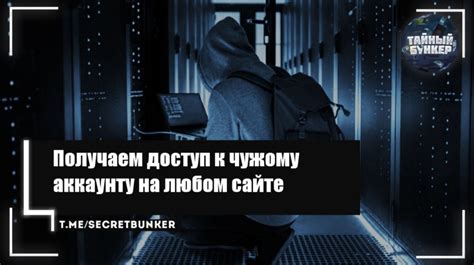 ТАЙНЫЙ БУНКЕР

Получаем доступ к чужому аккаунту на любом сайте

T.ME/SECRETBUNKER